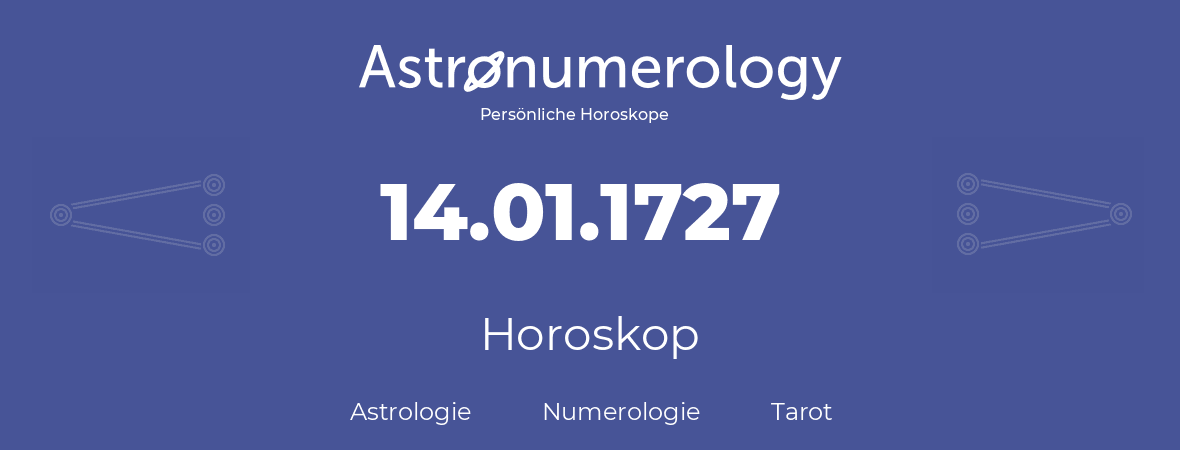 Astronumerology
Persönliche Horoskope

14.01.1727

Horoskop

Astrologie Numerologie Tarot